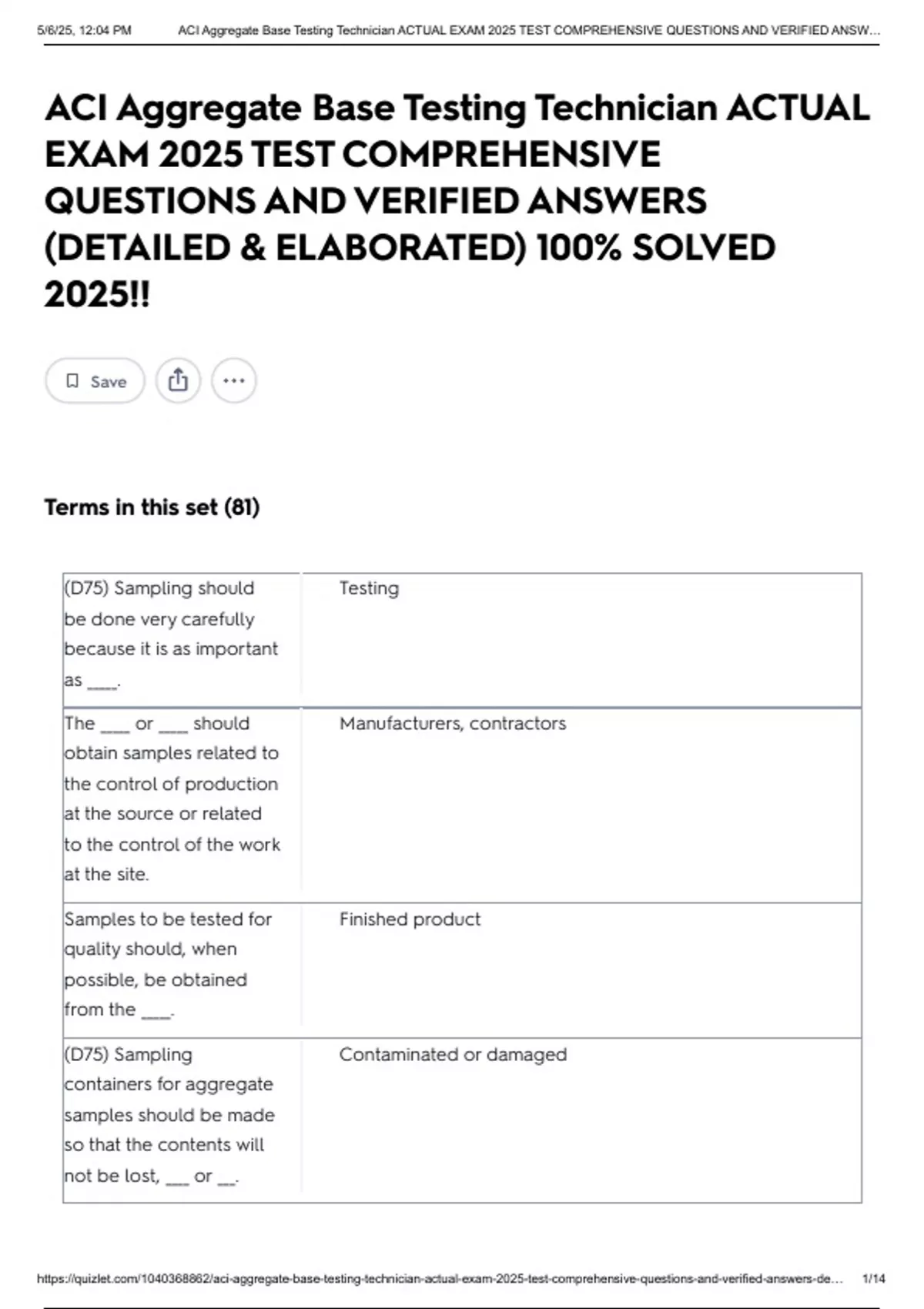 5/6/25, 12:04 PM ACI Aggregate Base Testing Technician ACTUAL EXAM 2025 TEST COMPREHENSIVE QUESTIONS AND VERIFIED ANSW...

ACI Aggregate Base Testing Technician ACTUAL EXAM 2025 TEST COMPREHENSIVE QUESTIONS AND VERIFIED ANSWERS (DETAILED & ELABORATED) 100% SOLVED 2025!!

Save

Terms in this set (81)

| | |
|---|---|
| (D75) Sampling should be done very carefully because it is as important as ____. | Testing |
| The ____ or ____ should obtain samples related to the control of production at the source or related to the control of the work at the site. | Manufacturers, contractors |
| Samples to be tested for quality should, when possible, be obtained from the ____. | Finished product |
| (D75) Sampling containers for aggregate samples should be made so that the contents will not be lost, ___ or __. | Contaminated or damaged |

https://quizlet.com/1040368862/aci-aggregate-base-testing-technician-actual-exam-2025-test-comprehensive-questions-and-verified-answers-de... 1/14